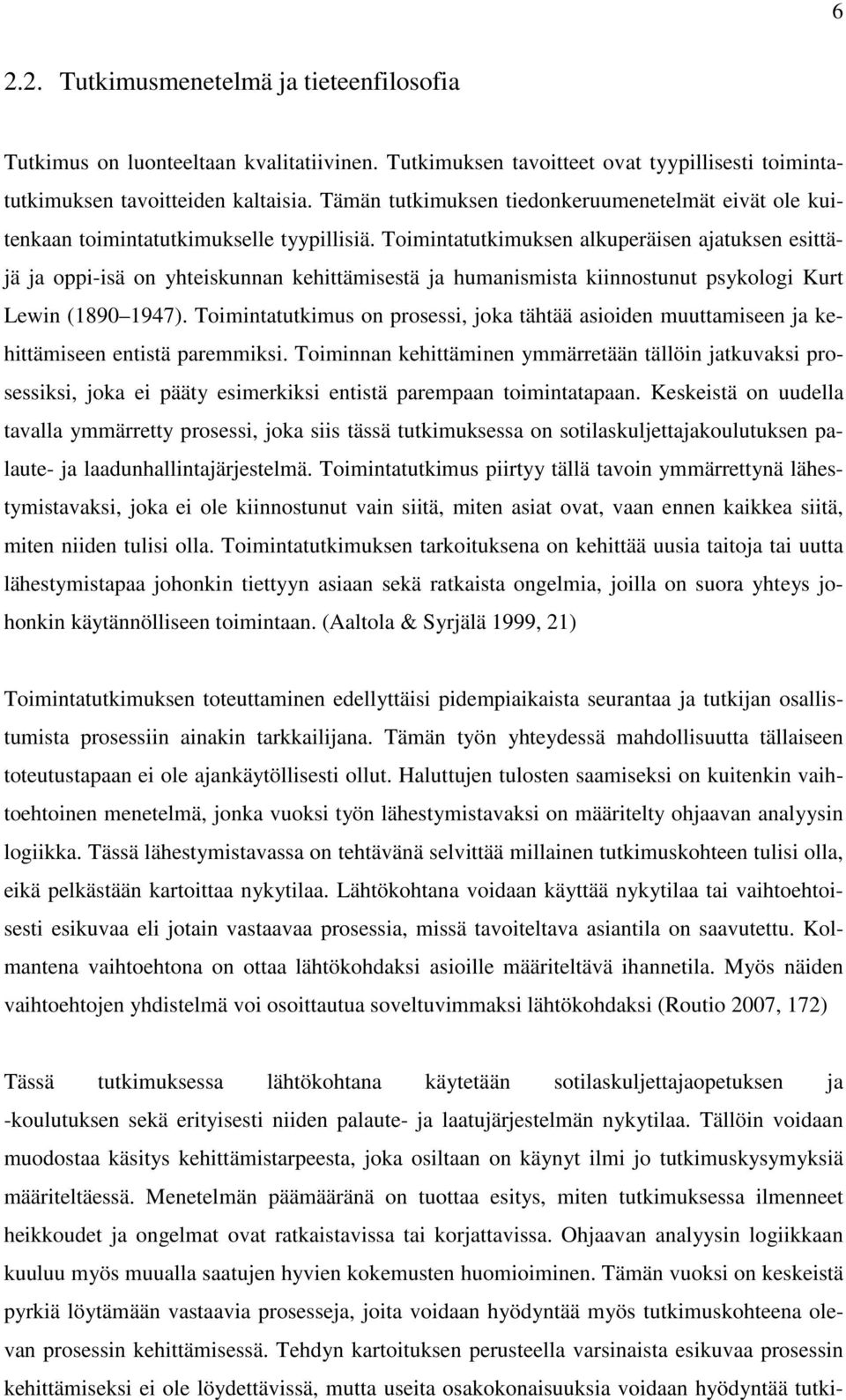 6

2.2. Tutkimusmenetelmä ja tieteenfilosofia

Tutkimus on luonteeltaan kvalitatiivinen. Tutkimuksen tavoitteet ovat tyypillisesti toimintatutkimuksen tavoitteiden kaltaisia. Tämän tutkimuksen tiedonkeruumenetelmät eivät ole kuitenkaan toimintatutkimukselle tyypillisiä. Toimintatutkimuksen alkuperäisen ajatuksen esittäjä ja oppi-isä on yhteiskunnan kehittämisestä ja humanismista kiinnostunut psykologi Kurt Lewin (1890 1947). Toimintatutkimus on prosessi, joka tähtää asioiden muuttamiseen ja kehittämiseen entistä paremmiksi. Toiminnan kehittäminen ymmärretään tällöin jatkuvaksi prosessiksi, joka ei pääty esimerkiksi entistä parempaan toimintatapaan. Keskeistä on uudella tavalla ymmärretty prosessi, joka siis tässä tutkimuksessa on sotilaskuljettajakoulutuksen palaute- ja laadunhallintajärjestelmä. Toimintatutkimus piirtyy tällä tavoin ymmärrettynä lähestymistavaksi, joka ei ole kiinnostunut vain siitä, miten asiat ovat, vaan ennen kaikkea siitä, miten niiden tulisi olla. Toimintatutkimuksen tarkoituksena on kehittää uusia taitoja tai uutta lähestymistapaa johonkin tiettyyn asiaan sekä ratkaista ongelmia, joilla on suora yhteys johonkin käytännölliseen toimintaan. (Aaltola & Syrjälä 1999, 21)

Toimintatutkimuksen toteuttaminen edellyttäisi pidempiaikaista seurantaa ja tutkijan osallistumista prosessiin ainakin tarkkailijana. Tämän työn yhteydessä mahdollisuutta tällaiseen toteutustapaan ei ole ajankäytöllisesti ollut. Haluttujen tulosten saamiseksi on kuitenkin vaihtoehtoinen menetelmä, jonka vuoksi työn lähestymistavaksi on määritelty ohjaavan analyysin logiikka. Tässä lähestymistavassa on tehtävänä selvittää millainen tutkimuskohteen tulisi olla, eikä pelkästään kartoittaa nykytilaa. Lähtökohtana voidaan käyttää nykytilaa tai vaihtoehtoisesti esikuvaa eli jotain vastaavaa prosessia, missä tavoiteltava asiantila on saavutettu. Kolmantena vaihtoehtona on ottaa lähtökohdaksi asioille määriteltävä ihannetila. Myös näiden vaihtoehtojen yhdistelmä voi osoittautua soveltuvimmaksi lähtökohdaksi (Routio 2007, 172)

Tässä tutkimuksessa lähtökohtana käytetään sotilaskuljettajaopetuksen ja -koulutuksen sekä erityisesti niiden palaute- ja laatujärjestelmän nykytilaa. Tällöin voidaan muodostaa käsitys kehittämistarpeesta, joka osiltaan on käynyt ilmi jo tutkimuskysymyksiä määriteltäessä. Menetelmän päämääränä on tuottaa esitys, miten tutkimuksessa ilmenneet heikkoudet ja ongelmat ovat ratkaistavissa tai korjattavissa. Ohjaavan analyysin logiikkaan kuuluu myös muualla saatujen hyvien kokemusten huomioiminen. Tämän vuoksi on keskeistä pyrkiä löytämään vastaavia prosesseja, joita voidaan hyödyntää myös tutkimuskohteena olevan prosessin kehittämisessä. Tehdyn kartoituksen perusteella varsinaista esikuvaa prosessin kehittämiseksi ei ole löydettävissä, mutta useita osakokonaisuuksia voidaan hyödyntää tutki-